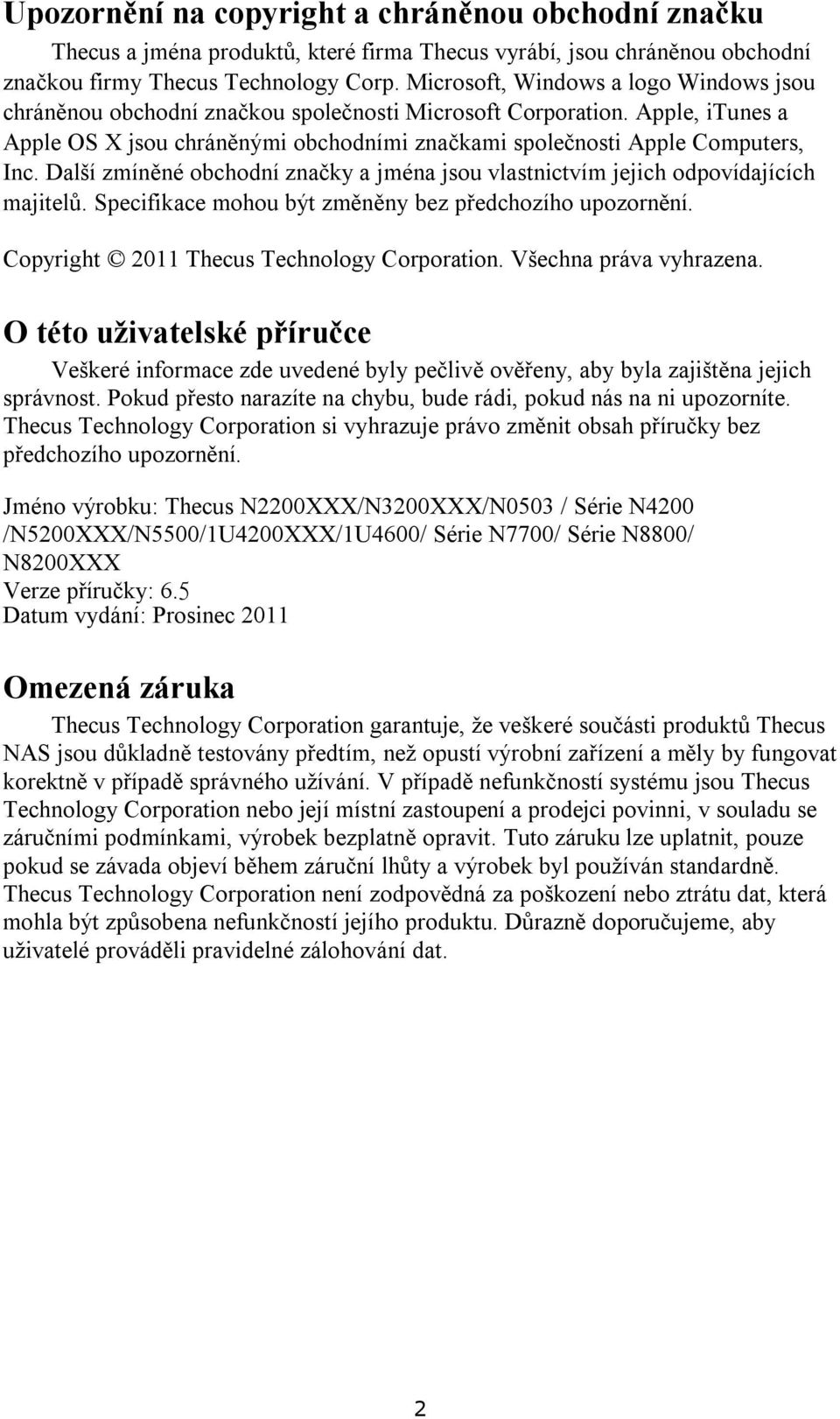 Upozornění na copyright a chráněnou obchodní značku

Thecus a jména produktů, které firma Thecus vyrábí, jsou chráněnou obchodní značkou firmy Thecus Technology Corp. Microsoft, Windows a logo Windows jsou chráněnou obchodní značkou společnosti Microsoft Corporation. Apple, iTunes a Apple OS X jsou chráněnými obchodními značkami společnosti Apple Computers, Inc. Další zmíněné obchodní značky a jména jsou vlastnictvím jejich odpovídajících majitelů. Specifikace mohou být změněny bez předchozího upozornění.

Copyright © 2011 Thecus Technology Corporation. Všechna práva vyhrazena.

O této uživatelské příručce

Veškeré informace zde uvedené byly pečlivě ověřeny, aby byla zajištěna jejich správnost. Pokud přesto narazíte na chybu, bude rádi, pokud nás na ni upozorníte. Thecus Technology Corporation si vyhrazuje právo změnit obsah příručky bez předchozího upozornění.

Jméno výrobku: Thecus N2200XXX/N3200XXX/N0503 / Série N4200 /N5200XXX/N5500/1U4200XXX/1U4600/ Série N7700/ Série N8800/ N8200XXX
Verze příručky: 6.5
Datum vydání: Prosinec 2011

Omezená záruka

Thecus Technology Corporation garantuje, že veškeré součásti produktů Thecus NAS jsou důkladně testovány předtím, než opustí výrobní zařízení a měly by fungovat korektně v případě správného užívání. V případě nefunkčností systému jsou Thecus Technology Corporation nebo její místní zastoupení a prodejci povinni, v souladu se záručními podmínkami, výrobek bezplatně opravit. Tuto záruku lze uplatnit, pouze pokud se závada objeví během záruční lhůty a výrobek byl používán standardně. Thecus Technology Corporation není zodpovědná za poškození nebo ztrátu dat, která mohla být způsobena nefunkčností jejího produktu. Důrazně doporučujeme, aby uživatelé prováděli pravidelné zálohování dat.

2